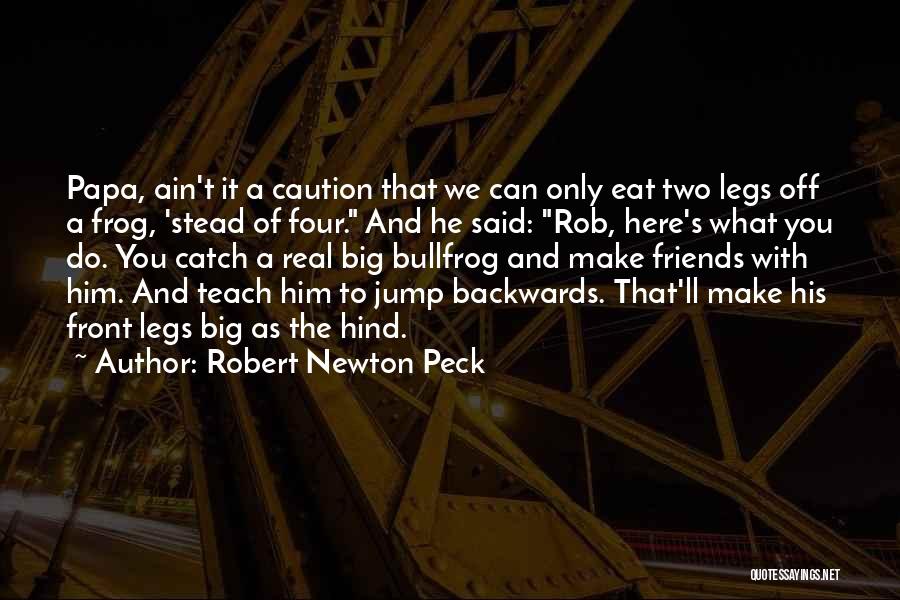 Papa, ain't it a caution that we can only eat two legs off a frog, 'stead of four." And he said: "Rob, here's what you do. You catch a real big bullfrog and make friends with him. And teach him to jump backwards. That'll make his front legs big as the hind.

~ Author: Robert Newton Peck

QUOTESSAYINGS.NET